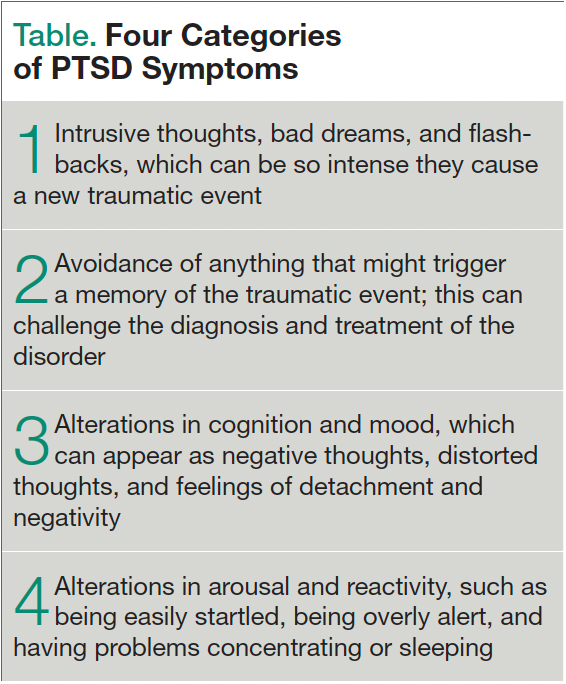 Table. Four Categories of PTSD Symptoms

1 Intrusive thoughts, bad dreams, and flashbacks, which can be so intense they cause a new traumatic event

2 Avoidance of anything that might trigger a memory of the traumatic event; this can challenge the diagnosis and treatment of the disorder

3 Alterations in cognition and mood, which can appear as negative thoughts, distorted thoughts, and feelings of detachment and negativity

4 Alterations in arousal and reactivity, such as being easily startled, being overly alert, and having problems concentrating or sleeping